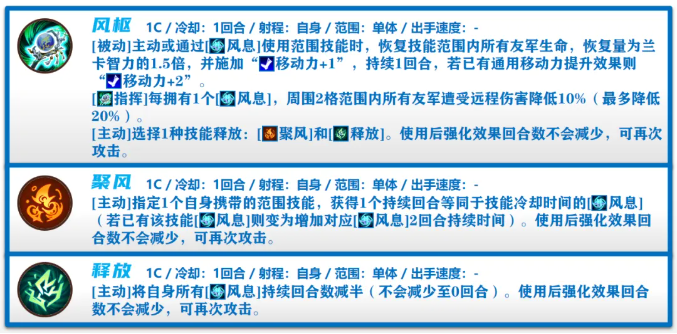 风枢 1C / 冷却：1回合 / 射程：自身 / 范围：单体 / 出手速度：-
[被动]主动或通过[风息]使用范围技能时，恢复技能范围内所有友军生命，恢复量为兰卡智力的1.5倍，并施加“移动力+1”，持续1回合，若已有通用移动力提升效果则“移动力+2”。
[指挥]每拥有1个[风息]，周围2格范围内所有友军遭受远程伤害降低10%（最多降低20%）。
[主动]选择1种技能释放：[聚风]和[释放]。使用后强化效果回合数不会减少，可再次攻击。

聚风 1C / 冷却：1回合 / 射程：自身 / 范围：单体 / 出手速度：-
[主动]指定1个自身携带的范围技能，获得1个持续回合等同于技能冷却时间的[风息]（若已有该技能[风息]则变为增加对应[风息]2回合持续时间）。使用后强化效果回合数不会减少，可再次攻击。

释放 1C / 冷却：1回合 / 射程：自身 / 范围：单体 / 出手速度：-
[主动]将自身所有[风息]持续回合数减半（不会减少至0回合）。使用后强化效果回合数不会减少，可再次攻击。